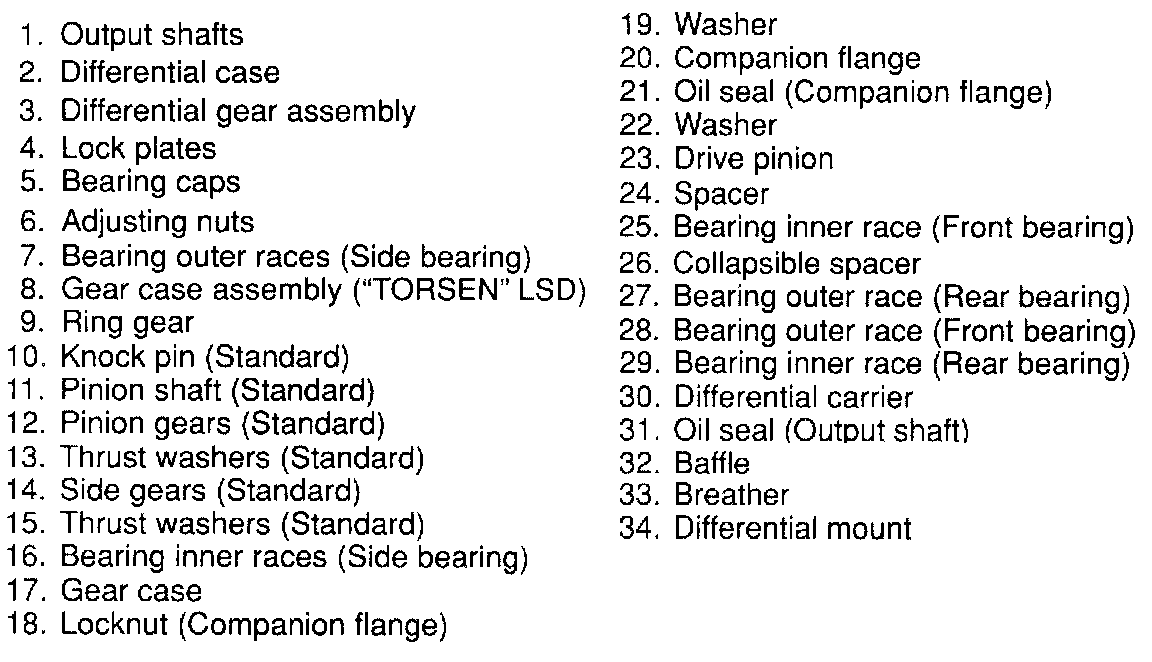 1. Output shafts
2. Differential case
3. Differential gear assembly
4. Lock plates
5. Bearing caps
6. Adjusting nuts
7. Bearing outer races (Side bearing)
8. Gear case assembly ("TORSEN" LSD)
9. Ring gear
10. Knock pin (Standard)
11. Pinion shaft (Standard)
12. Pinion gears (Standard)
13. Thrust washers (Standard)
14. Side gears (Standard)
15. Thrust washers (Standard)
16. Bearing inner races (Side bearing)
17. Gear case
18. Locknut (Companion flange)
19. Washer
20. Companion flange
21. Oil seal (Companion flange)
22. Washer
23. Drive pinion
24. Spacer
25. Bearing inner race (Front bearing)
26. Collapsible spacer
27. Bearing outer race (Rear bearing)
28. Bearing outer race (Front bearing)
29. Bearing inner race (Rear bearing)
30. Differential carrier
31. Oil seal (Output shaft)
32. Baffle
33. Breather
34. Differential mount